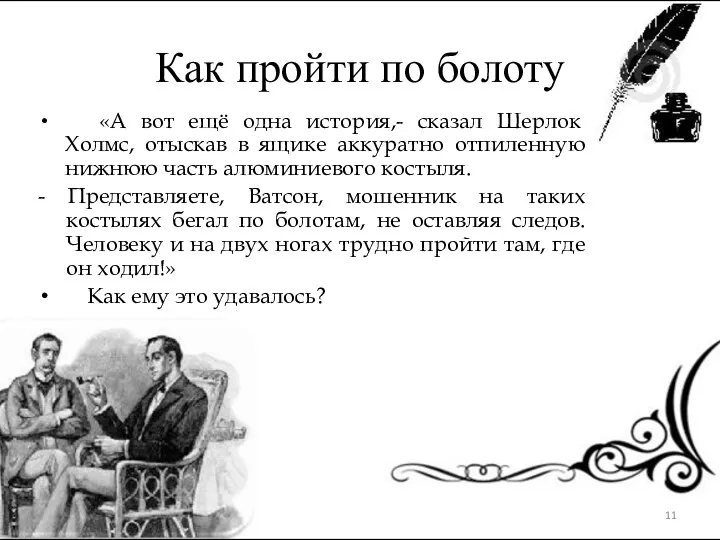 Как пройти по болоту

• «А вот ещё одна история,- сказал Шерлок Холмс, отыскав в ящике аккуратно отпиленную нижнюю часть алюминиевого костыля.

- Представляете, Ватсон, мошенник на таких костылях бегал по болотам, не оставляя следов. Человеку и на двух ногах трудно пройти там, где он ходил!»

• Как ему это удавалось?

11